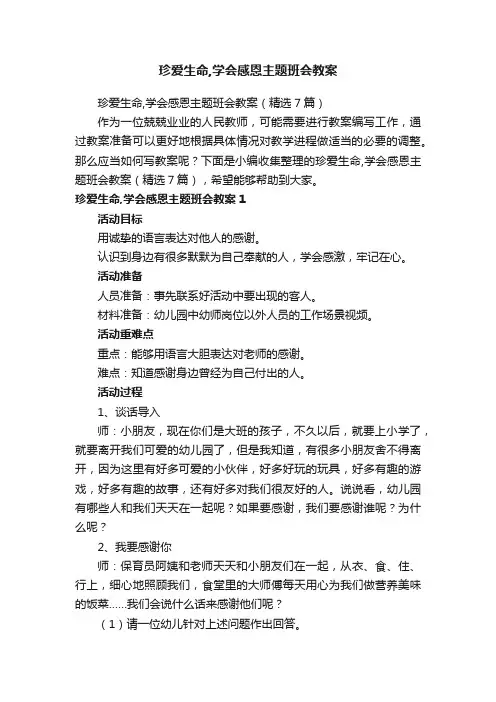 珍爱生命,学会感恩主题班会教案

珍爱生命,学会感恩主题班会教案（精选7篇）

作为一位兢兢业业的人民教师，可能需要进行教案编写工作，通过教案准备可以更好地根据具体情况对教学进程做适当的必要的调整。那么应当如何写教案呢？下面是小编收集整理的珍爱生命,学会感恩主题班会教案（精选7篇），希望能够帮助到大家。

珍爱生命,学会感恩主题班会教案1

活动目标

用诚挚的语言表达对他人的感谢。

认识到身边有很多默默为自己奉献的人，学会感激，牢记在心。

活动准备

人员准备：事先联系好活动中要出现的客人。

材料准备：幼儿园中幼师岗位以外人员的工作场景视频。

活动重难点

重点：能够用语言大胆表达对老师的感谢。

难点：知道感谢身边曾经为自己付出的人。

活动过程

1、谈话导入

师：小朋友，现在你们是大班的孩子，不久以后，就要上小学了，就要离开我们可爱的幼儿园了，但是我知道，有很多小朋友舍不得离开，因为这里有好多可爱的小伙伴，好多好玩的玩具，好多有趣的游戏，好多有趣的故事，还有好多对我们很友好的人。说说看，幼儿园有哪些人和我们天天在一起呢？如果要感谢，我们要感谢谁呢？为什么呢？

2、我要感谢你

师：保育员阿姨和老师天天和小朋友们在一起，从衣、食、住、行上，细心地照顾我们，食堂里的大师傅每天用心为我们做营养美味的饭菜……我们会说什么话来感谢他们呢？

（1）请一位幼儿针对上述问题作出回答。